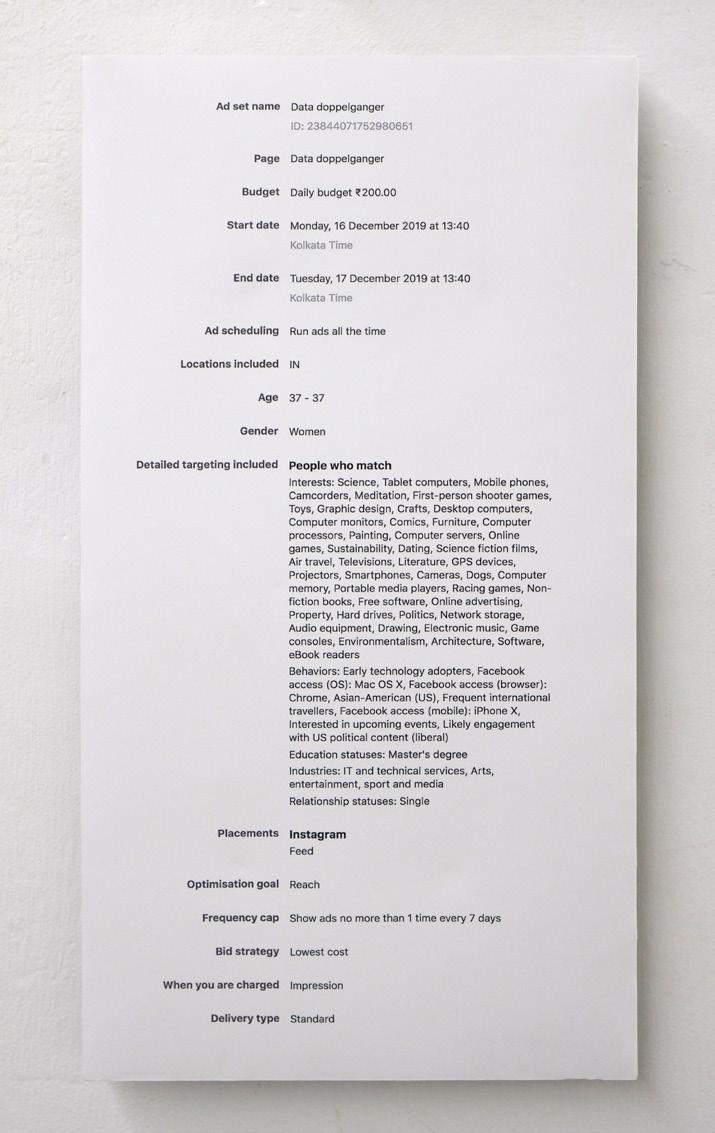 Ad set name Data doppelganger
ID: 23844071752980651

Page Data doppelganger

Budget Daily budget ₹200.00

Start date Monday, 16 December 2019 at 13:40
Kolkata Time

End date Tuesday, 17 December 2019 at 13:40
Kolkata Time

Ad scheduling Run ads all the time

Locations included IN

Age 37 - 37

Gender Women

Detailed targeting included People who match

Interests: Science, Tablet computers, Mobile phones, Camcorders, Meditation, First-person shooter games, Toys, Graphic design, Crafts, Desktop computers, Computer monitors, Comics, Furniture, Computer processors, Painting, Computer servers, Online games, Sustainability, Dating, Science fiction films, Air travel, Televisions, Literature, GPS devices, Projectors, Smartphones, Cameras, Dogs, Computer memory, Portable media players, Racing games, Non-fiction books, Free software, Online advertising, Property, Hard drives, Politics, Network storage, Audio equipment, Drawing, Electronic music, Game consoles, Environmentalism, Architecture, Software, eBook readers

Behaviors: Early technology adopters, Facebook access (OS): Mac OS X, Facebook access (browser): Chrome, Asian-American (US), Frequent international travellers, Facebook access (mobile): iPhone X, Interested in upcoming events, Likely engagement with US political content (liberal)

Education statuses: Master's degree

Industries: IT and technical services, Arts, entertainment, sport and media

Relationship statuses: Single

Placements Instagram
Feed

Optimisation goal Reach

Frequency cap Show ads no more than 1 time every 7 days

Bid strategy Lowest cost

When you are charged Impression

Delivery type Standard